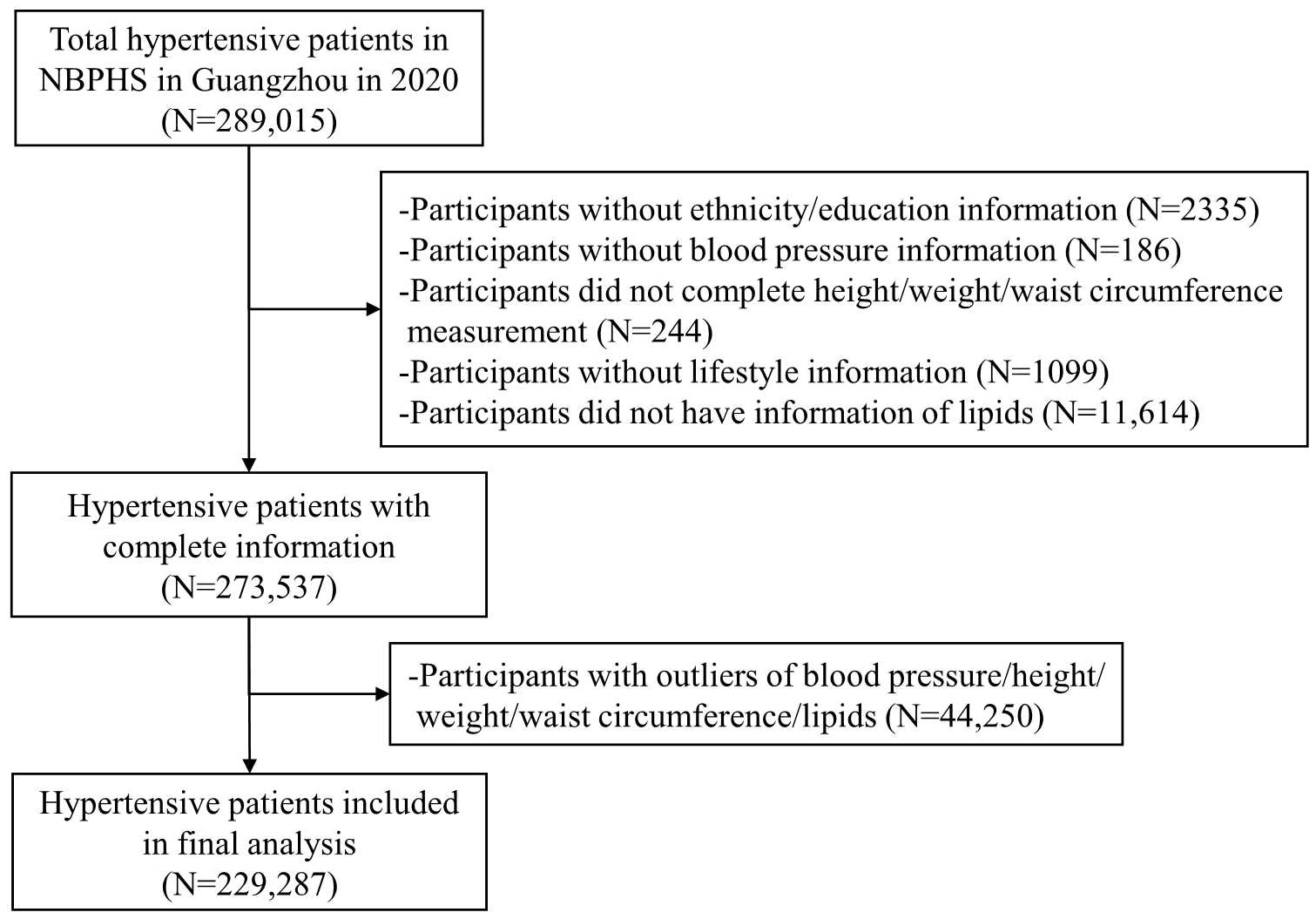 Total hypertensive patients in NBPHS in Guangzhou in 2020 (N=289,015)

-Participants without ethnicity/education information (N=2335)
-Participants without blood pressure information (N=186)
-Participants did not complete height/weight/waist circumference measurement (N=244)
-Participants without lifestyle information (N=1099)
-Participants did not have information of lipids (N=11,614)

Hypertensive patients with complete information (N=273,537)

-Participants with outliers of blood pressure/height/weight/waist circumference/lipids (N=44,250)

Hypertensive patients included in final analysis (N=229,287)